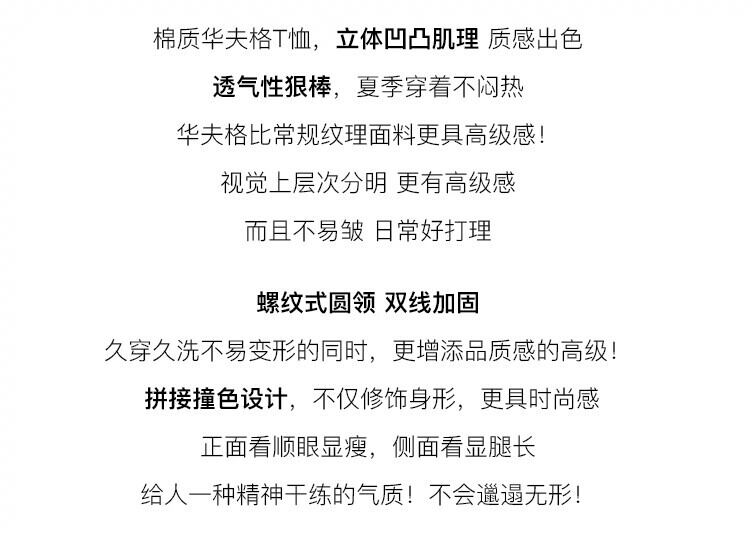 棉质华夫格T恤，立体凹凸肌理 质感出色

透气性狠棒，夏季穿着不闷热

华夫格比常规纹理面料更具高级感！

视觉上层次分明 更有高级感

而且不易皱 日常好打理

螺纹式圆领 双线加固

久穿久洗不易变形的同时，更增添品质感的高级！

拼接撞色设计，不仅修饰身形，更具时尚感

正面看顺眼显瘦，侧面看显腿长

给人一种精神干练的气质！不会邋遢无形！